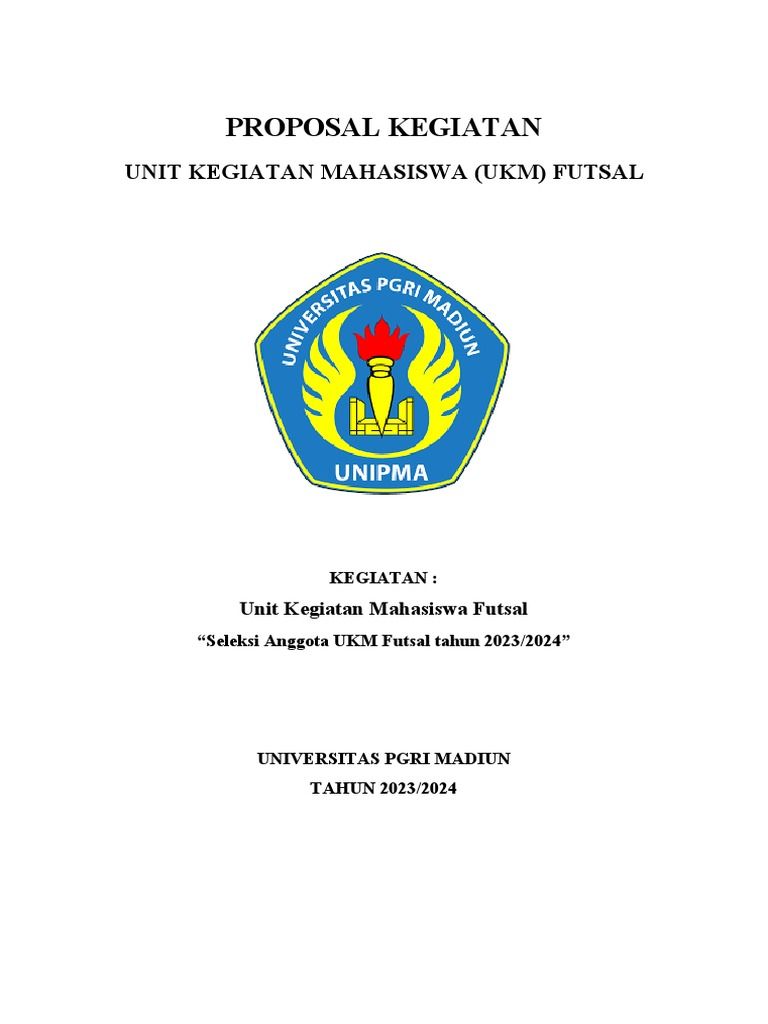 PROPOSAL KEGIATAN

UNIT KEGIATAN MAHASISWA (UKM) FUTSAL

UNIVERSITAS PGRI MADIUN

UNIPMA

KEGIATAN :

Unit Kegiatan Mahasiswa Futsal

“Seleksi Anggota UKM Futsal tahun 2023/2024”

UNIVERSITAS PGRI MADIUN

TAHUN 2023/2024